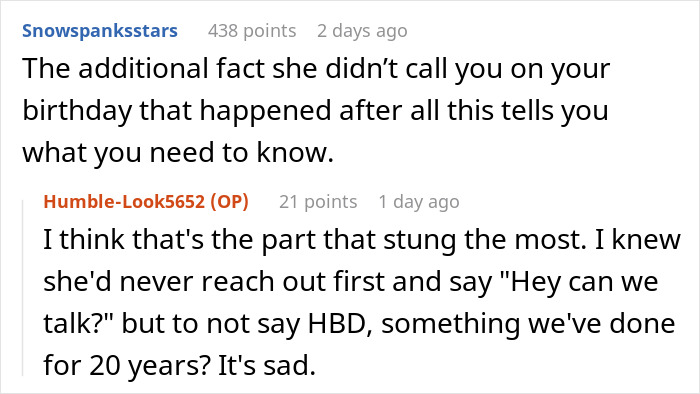 Snowspanksstars 438 points 2 days ago
The additional fact she didn’t call you on your birthday that happened after all this tells you what you need to know.

Humble-Look5652 (OP) 21 points 1 day ago
I think that's the part that stung the most. I knew she'd never reach out first and say "Hey can we talk?" but to not say HBD, something we've done for 20 years? It's sad.